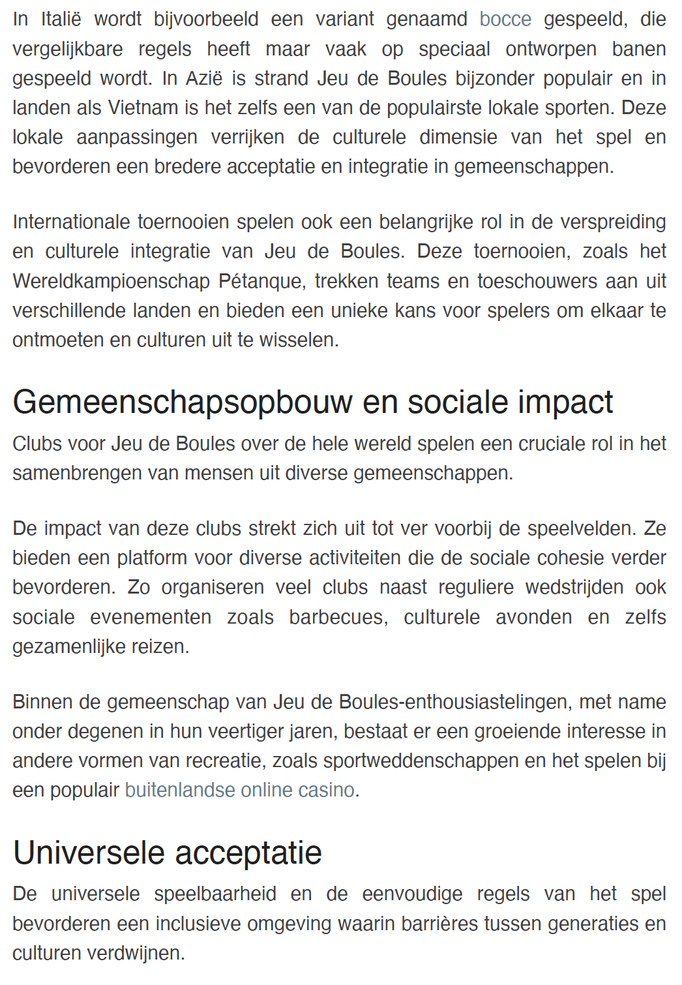 In Italië wordt bijvoorbeeld een variant genaamd bocce gespeeld, die vergelijkbare regels heeft maar vaak op speciaal ontworpen banen gespeeld wordt. In Azië is strand Jeu de Boules bijzonder populair en in landen als Vietnam is het zelfs een van de populairste lokale sporten. Deze lokale aanpassingen verrijken de culturele dimensie van het spel en bevorderen een bredere acceptatie en integratie in gemeenschappen.

Internationale toernooien spelen ook een belangrijke rol in de verspreiding en culturele integratie van Jeu de Boules. Deze toernooien, zoals het Wereldkampioenschap Pétanque, trekken teams en toeschouwers aan uit verschillende landen en bieden een unieke kans voor spelers om elkaar te ontmoeten en culturen uit te wisselen.

Gemeenschapsopbouw en sociale impact

Clubs voor Jeu de Boules over de hele wereld spelen een cruciale rol in het samenbrengen van mensen uit diverse gemeenschappen.

De impact van deze clubs strekt zich uit tot ver voorbij de speelvelden. Ze bieden een platform voor diverse activiteiten die de sociale cohesie verder bevorderen. Zo organiseren veel clubs naast reguliere wedstrijden ook sociale evenementen zoals barbecues, culturele avonden en zelfs gezamenlijke reizen.

Binnen de gemeenschap van Jeu de Boules-enthousiastelingen, met name onder degenen in hun veertiger jaren, bestaat er een groeiende interesse in andere vormen van recreatie, zoals sportweddenschappen en het spelen bij een populair buitenlandse online casino.

Universele acceptatie

De universele speelbaarheid en de eenvoudige regels van het spel bevorderen een inclusieve omgeving waarin barrières tussen generaties en culturen verdwijnen.